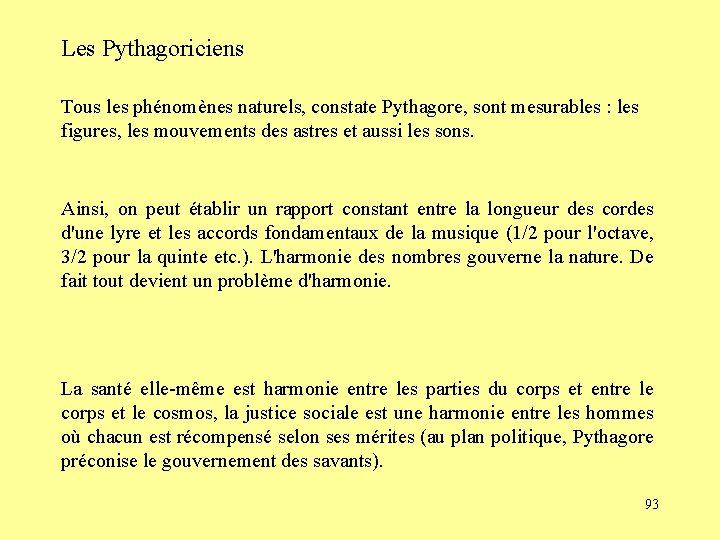 Les Pythagoriciens

Tous les phénomènes naturels, constate Pythagore, sont mesurables : les figures, les mouvements des astres et aussi les sons.

Ainsi, on peut établir un rapport constant entre la longueur des cordes d'une lyre et les accords fondamentaux de la musique (1/2 pour l'octave, 3/2 pour la quinte etc.). L'harmonie des nombres gouverne la nature. De fait tout devient un problème d'harmonie.

La santé elle-même est harmonie entre les parties du corps et entre le corps et le cosmos, la justice sociale est une harmonie entre les hommes où chacun est récompensé selon ses mérites (au plan politique, Pythagore préconise le gouvernement des savants).

93